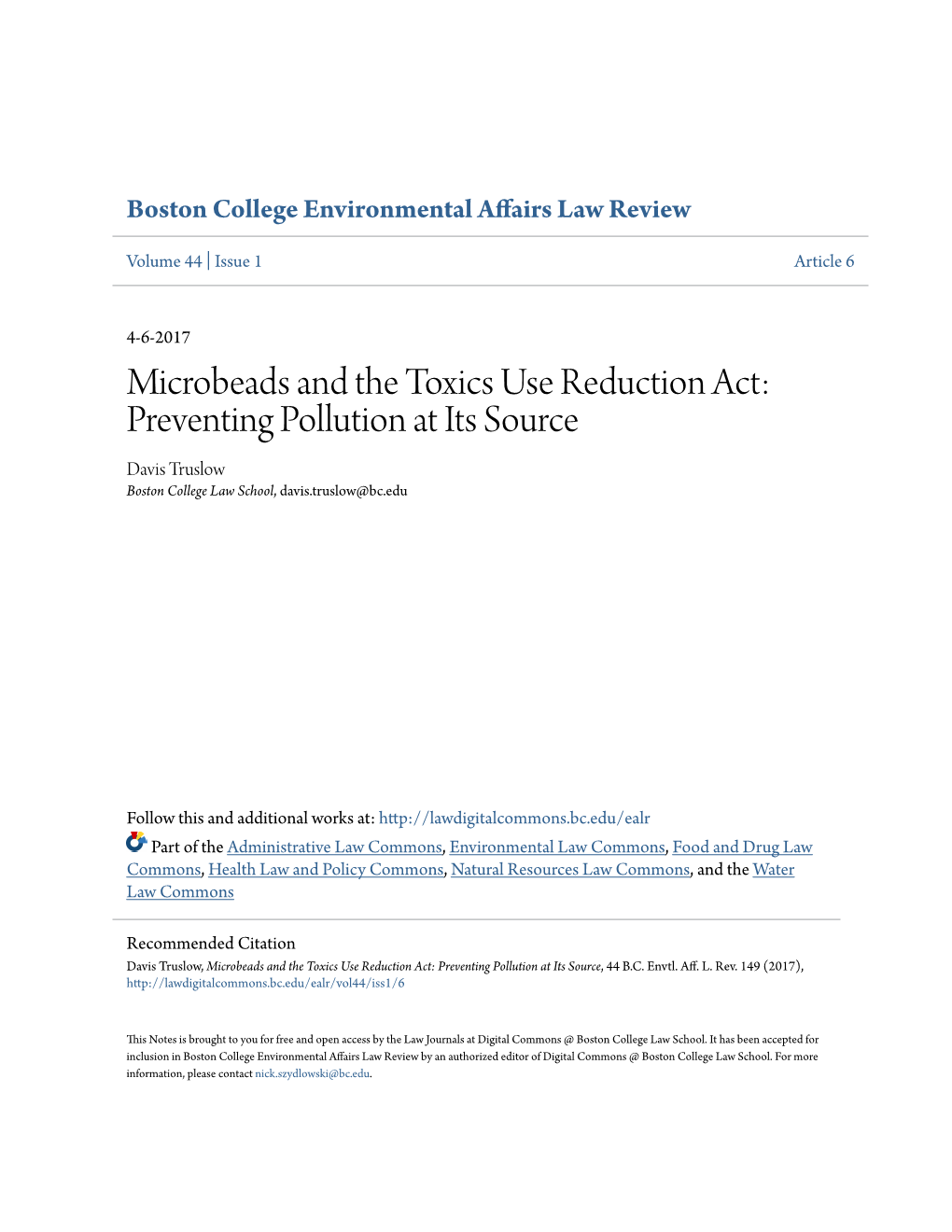 Boston College Environmental Affairs Law Review

Volume 44 | Issue 1

Article 6

4-6-2017

Microbeads and the Toxics Use Reduction Act: Preventing Pollution at Its Source

Davis Truslow
Boston College Law School, davis.truslow@bc.edu

Follow this and additional works at: http://lawdigitalcommons.bc.edu/ealr

Part of the Administrative Law Commons, Environmental Law Commons, Food and Drug Law Commons, Health Law and Policy Commons, Natural Resources Law Commons, and the Water Law Commons

Recommended Citation
Davis Truslow, Microbeads and the Toxics Use Reduction Act: Preventing Pollution at Its Source, 44 B.C. Envtl. Aff. L. Rev. 149 (2017), http://lawdigitalcommons.bc.edu/ealr/vol44/iss1/6

This Notes is brought to you for free and open access by the Law Journals at Digital Commons @ Boston College Law School. It has been accepted for inclusion in Boston College Environmental Affairs Law Review by an authorized editor of Digital Commons @ Boston College Law School. For more information, please contact nick.szydlowski@bc.edu.